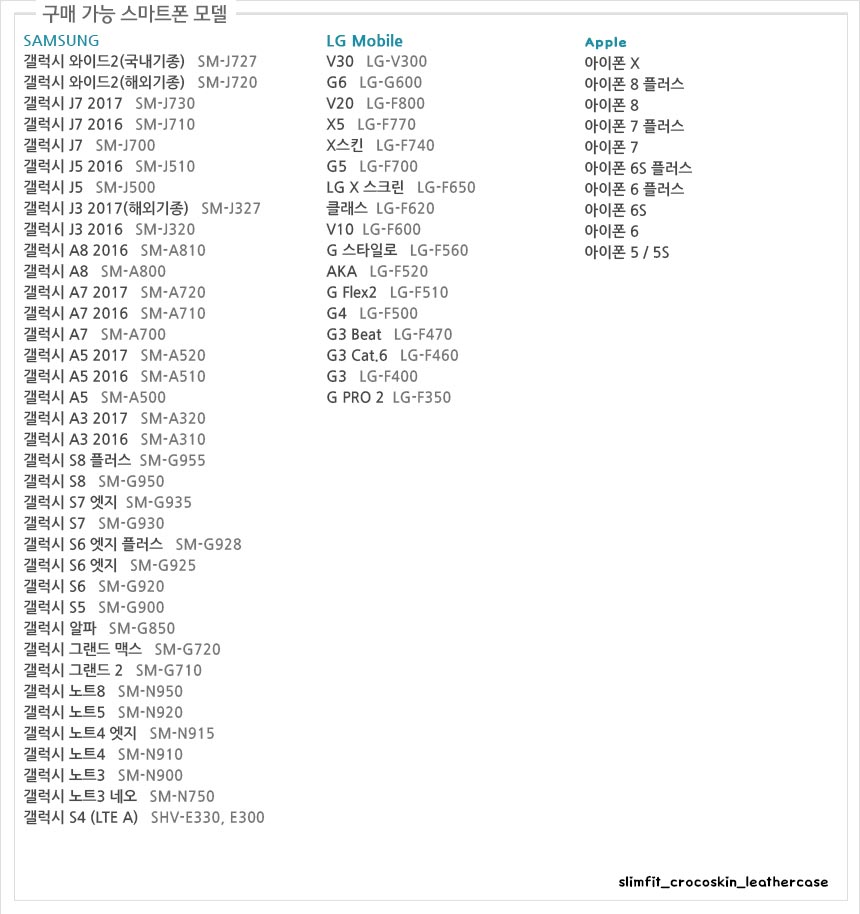 구매 가능 스마트폰 모델

SAMSUNG
갤럭시 와이드2(국내기종) SM-J727
갤럭시 와이드2(해외기종) SM-J720
갤럭시 J7 2017 SM-J730
갤럭시 J7 2016 SM-J710
갤럭시 J7 SM-J700
갤럭시 J5 2016 SM-J510
갤럭시 J5 SM-J500
갤럭시 J3 2017(해외기종) SM-J327
갤럭시 J3 2016 SM-J320
갤럭시 A8 2016 SM-A810
갤럭시 A8 SM-A800
갤럭시 A7 2017 SM-A720
갤럭시 A7 2016 SM-A710
갤럭시 A7 SM-A700
갤럭시 A5 2017 SM-A520
갤럭시 A5 2016 SM-A510
갤럭시 A5 SM-A500
갤럭시 A3 2017 SM-A320
갤럭시 A3 2016 SM-A310
갤럭시 S8 플러스 SM-G955
갤럭시 S8 SM-G950
갤럭시 S7 엣지 SM-G935
갤럭시 S7 SM-G930
갤럭시 S6 엣지 플러스 SM-G928
갤럭시 S6 엣지 SM-G925
갤럭시 S6 SM-G920
갤럭시 S5 SM-G900
갤럭시 알파 SM-G850
갤럭시 그랜드 맥스 SM-G720
갤럭시 그랜드 2 SM-G710
갤럭시 노트8 SM-N950
갤럭시 노트5 SM-N920
갤럭시 노트4 엣지 SM-N915
갤럭시 노트4 SM-N910
갤럭시 노트3 SM-N900
갤럭시 노트3 네오 SM-N750
갤럭시 S4 (LTE A) SHV-E330, E300

LG Mobile
V30 LG-V300
G6 LG-G600
V20 LG-F800
X5 LG-F770
X스킨 LG-F740
G5 LG-F700
LG X 스크린 LG-F650
클래스 LG-F620
V10 LG-F600
G 스타일로 LG-F560
AKA LG-F520
G Flex2 LG-F510
G4 LG-F500
G3 Beat LG-F470
G3 Cat.6 LG-F460
G3 LG-F400
G PRO 2 LG-F350

Apple
아이폰 X
아이폰 8 플러스
아이폰 8
아이폰 7 플러스
아이폰 7
아이폰 6S 플러스
아이폰 6 플러스
아이폰 6S
아이폰 6
아이폰 5 / 5S

slimfit_crocoskin_leathercase